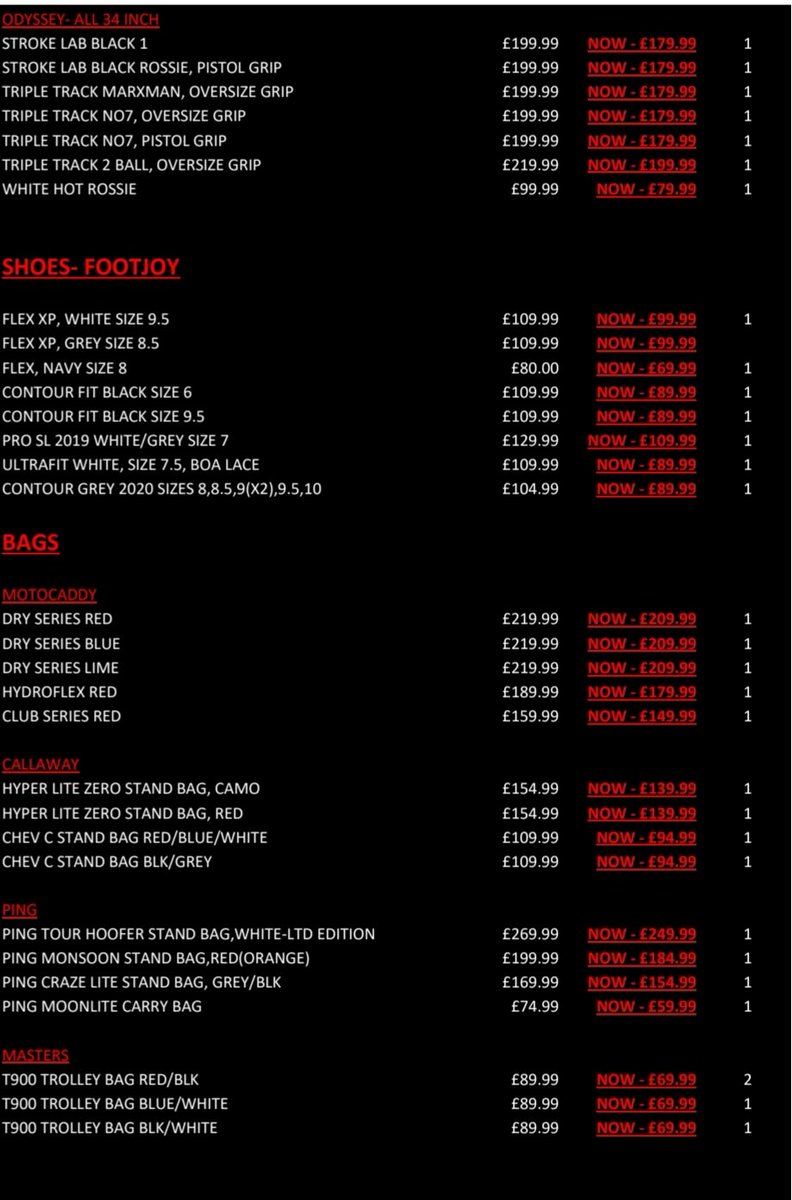 ODYSSEY- ALL 34 INCH

| | | | |
|---|---|---|---|
| STROKE LAB BLACK 1 | £199.99 | NOW - £179.99 | 1 |
| STROKE LAB BLACK ROSSIE, PISTOL GRIP | £199.99 | NOW - £179.99 | 1 |
| TRIPLE TRACK MARXMAN, OVERSIZE GRIP | £199.99 | NOW - £179.99 | 1 |
| TRIPLE TRACK NO7, OVERSIZE GRIP | £199.99 | NOW - £179.99 | 1 |
| TRIPLE TRACK NO7, PISTOL GRIP | £199.99 | NOW - £179.99 | 1 |
| TRIPLE TRACK 2 BALL, OVERSIZE GRIP | £219.99 | NOW - £199.99 | 1 |
| WHITE HOT ROSSIE | £99.99 | NOW - £79.99 | 1 |

SHOES- FOOTJOY

| | | | |
|---|---|---|---|
| FLEX XP, WHITE SIZE 9.5 | £109.99 | NOW - £99.99 | 1 |
| FLEX XP, GREY SIZE 8.5 | £109.99 | NOW - £99.99 | |
| FLEX, NAVY SIZE 8 | £80.00 | NOW - £69.99 | 1 |
| CONTOUR FIT BLACK SIZE 6 | £109.99 | NOW - £89.99 | 1 |
| CONTOUR FIT BLACK SIZE 9.5 | £109.99 | NOW - £89.99 | 1 |
| PRO SL 2019 WHITE/GREY SIZE 7 | £129.99 | NOW - £109.99 | 1 |
| ULTRAFIT WHITE, SIZE 7.5, BOA LACE | £109.99 | NOW - £89.99 | 1 |
| CONTOUR GREY 2020 SIZES 8,8.5,9(X2),9.5,10 | £104.99 | NOW - £89.99 | 1 |

BAGS

MOTOCADDY

| | | | |
|---|---|---|---|
| DRY SERIES RED | £219.99 | NOW - £209.99 | 1 |
| DRY SERIES BLUE | £219.99 | NOW - £209.99 | 1 |
| DRY SERIES LIME | £219.99 | NOW - £209.99 | 1 |
| HYDROFLEX RED | £189.99 | NOW - £179.99 | 1 |
| CLUB SERIES RED | £159.99 | NOW - £149.99 | 1 |

CALLAWAY

| | | | |
|---|---|---|---|
| HYPER LITE ZERO STAND BAG, CAMO | £154.99 | NOW - £139.99 | 1 |
| HYPER LITE ZERO STAND BAG, RED | £154.99 | NOW - £139.99 | 1 |
| CHEV C STAND BAG RED/BLUE/WHITE | £109.99 | NOW - £94.99 | 1 |
| CHEV C STAND BAG BLK/GREY | £109.99 | NOW - £94.99 | 1 |

PING

| | | | |
|---|---|---|---|
| PING TOUR HOOFER STAND BAG,WHITE-LTD EDITION | £269.99 | NOW - £249.99 | 1 |
| PING MONSOON STAND BAG,RED(ORANGE) | £199.99 | NOW - £184.99 | 1 |
| PING CRAZE LITE STAND BAG, GREY/BLK | £169.99 | NOW - £154.99 | 1 |
| PING MOONLITE CARRY BAG | £74.99 | NOW - £59.99 | 1 |

MASTERS

| | | | |
|---|---|---|---|
| T900 TROLLEY BAG RED/BLK | £89.99 | NOW - £69.99 | 2 |
| T900 TROLLEY BAG BLUE/WHITE | £89.99 | NOW - £69.99 | 1 |
| T900 TROLLEY BAG BLK/WHITE | £89.99 | NOW - £69.99 | 1 |